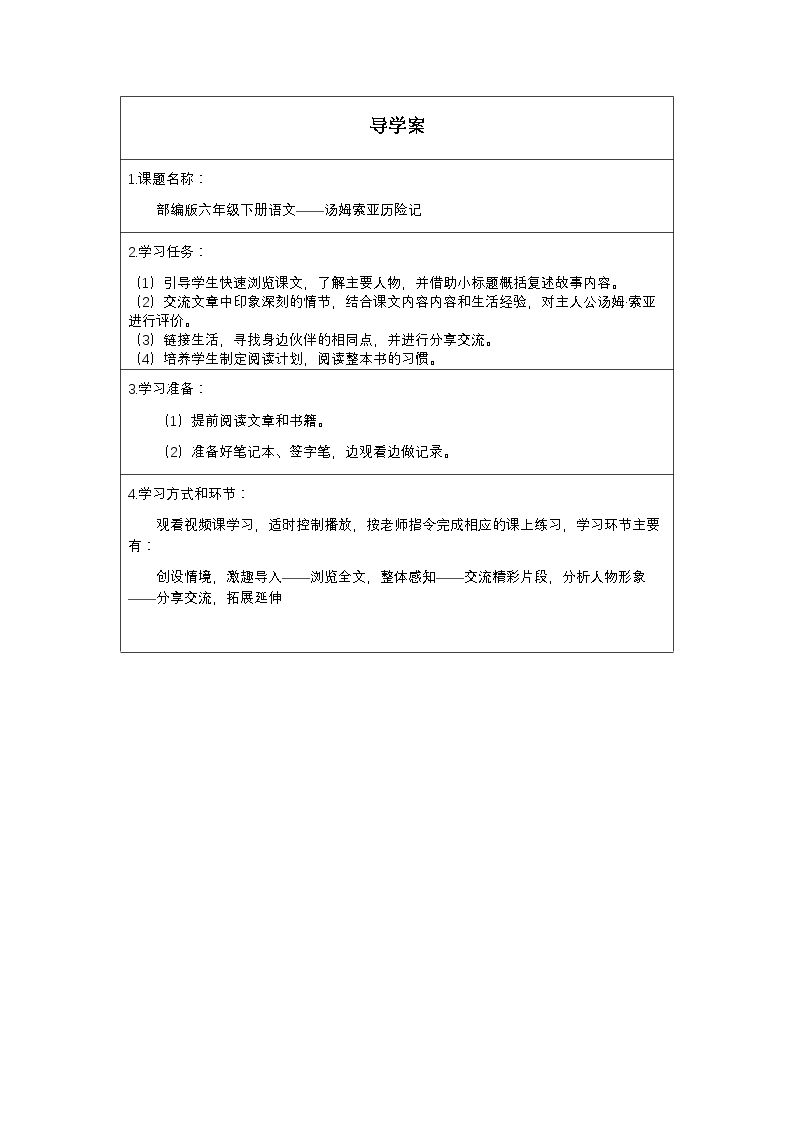 导学案

1.课题名称：

部编版六年级下册语文——汤姆索亚历险记

2.学习任务：

（1）引导学生快速浏览课文，了解主要人物，并借助小标题概括复述故事内容。
（2）交流文章中印象深刻的情节，结合课文内容内容和生活经验，对主人公汤姆·索亚进行评价。
（3）链接生活，寻找身边伙伴的相同点，并进行分享交流。
（4）培养学生制定阅读计划，阅读整本书的习惯。

3.学习准备：

（1）提前阅读文章和书籍。

（2）准备好笔记本、签字笔，边观看边做记录。

4.学习方式和环节：

观看视频课学习，适时控制播放，按老师指令完成相应的课上练习，学习环节主要有：

创设情境，激趣导入——浏览全文，整体感知——交流精彩片段，分析人物形象——分享交流，拓展延伸